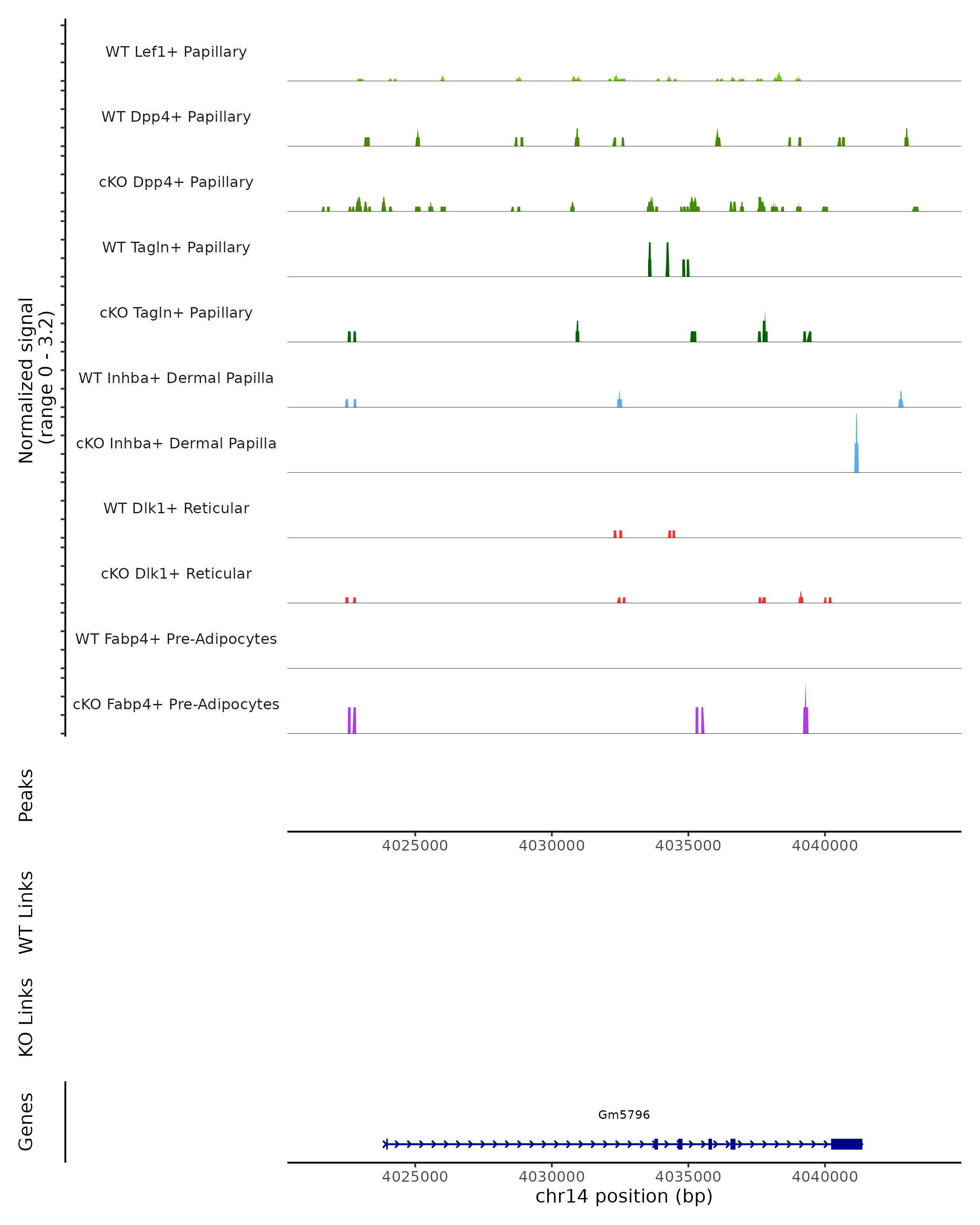 Normalized signal
(range 0 - 3.2)

WT Lef1+ Papillary

WT Dpp4+ Papillary

cKO Dpp4+ Papillary

WT Tagln+ Papillary

cKO Tagln+ Papillary

WT Inhba+ Dermal Papilla

cKO Inhba+ Dermal Papilla

WT Dlk1+ Reticular

cKO Dlk1+ Reticular

WT Fabp4+ Pre-Adipocytes

cKO Fabp4+ Pre-Adipocytes

Peaks

4025000 4030000 4035000 4040000

WT Links

KO Links

Genes

Gm5796

4025000 4030000 4035000 4040000

chr14 position (bp)